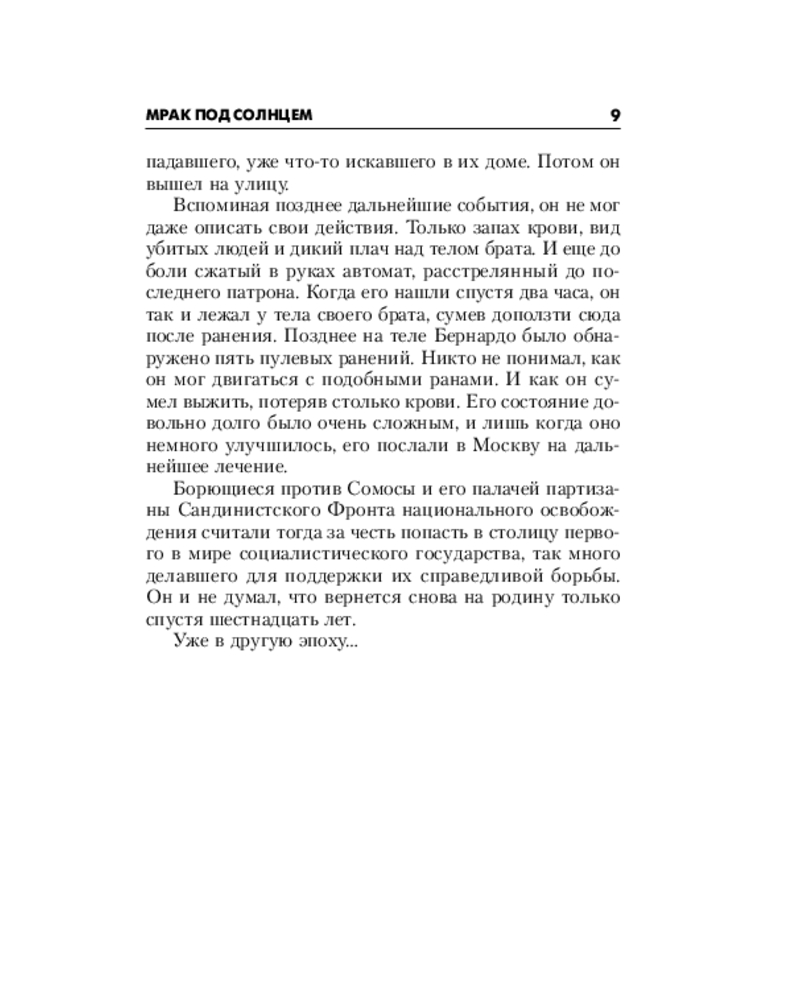 МРАК ПОД СОЛНЦЕМ 9

падавшего, уже что-то искавшего в их доме. Потом он вышел на улицу.

Вспоминая позднее дальнейшие события, он не мог даже описать свои действия. Только запах крови, вид убитых людей и дикий плач над телом брата. И еще до боли сжатый в руках автомат, расстрелянный до последнего патрона. Когда его нашли спустя два часа, он так и лежал у тела своего брата, сумев доползти сюда после ранения. Позднее на теле Бернардо было обнаружено пять пулевых ранений. Никто не понимал, как он мог двигаться с подобными ранами. И как он сумел выжить, потеряв столько крови. Его состояние довольно долго было очень сложным, и лишь когда оно немного улучшилось, его послали в Москву на дальнейшее лечение.

Борющиеся против Сомосы и его палачей партизаны Сандинистского Фронта национального освобождения считали тогда за честь попасть в столицу первого в мире социалистического государства, так много делавшего для поддержки их справедливой борьбы. Он и не думал, что вернется снова на родину только спустя шестнадцать лет.

Уже в другую эпоху...